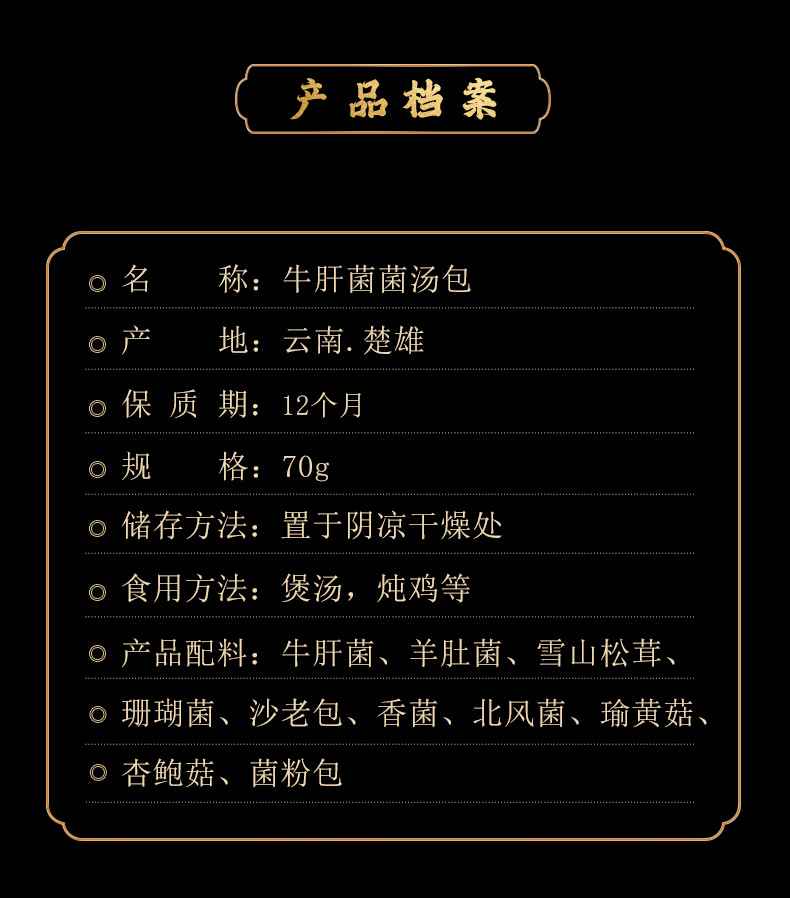 产品档案

◎ 名　　称：牛肝菌菌汤包

◎ 产　　地：云南.楚雄

◎ 保 质 期：12个月

◎ 规　　格：70g

◎ 储存方法：置于阴凉干燥处

◎ 食用方法：煲汤，炖鸡等

◎ 产品配料：牛肝菌、羊肚菌、雪山松茸、

◎ 珊瑚菌、沙老包、香菌、北风菌、瑜黄菇、

◎ 杏鲍菇、菌粉包